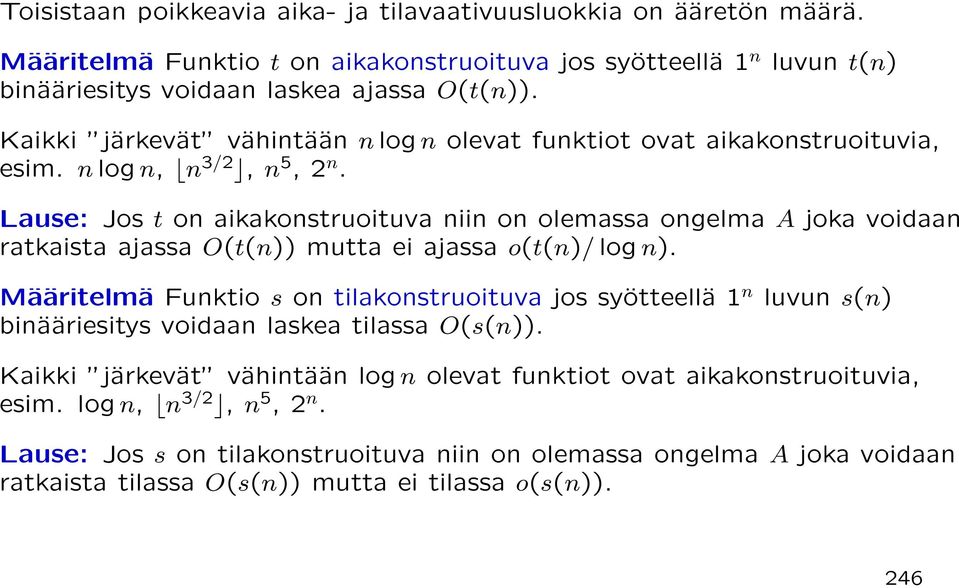 Toisistaan poikkeavia aika- ja tilavaativuusluokkia on ääretön määrä.

Määritelmä Funktio $t$ on aikakonstruoituva jos syötteellä $1^n$ luvun $t(n)$ binääriesitys voidaan laskea ajassa $O(t(n))$.

Kaikki "järkevät" vähintään $n \log n$ olevat funktiot ovat aikakonstruoituvia, esim. $n \log n$, $\lfloor n^{3/2} \rfloor$, $n^5$, $2^n$.

Lause: Jos $t$ on aikakonstruoituva niin on olemassa ongelma $A$ joka voidaan ratkaista ajassa $O(t(n))$ mutta ei ajassa $o(t(n)/\log n)$.

Määritelmä Funktio $s$ on tilakonstruoituva jos syötteellä $1^n$ luvun $s(n)$ binääriesitys voidaan laskea tilassa $O(s(n))$.

Kaikki "järkevät" vähintään $\log n$ olevat funktiot ovat aikakonstruoituvia, esim. $\log n$, $\lfloor n^{3/2} \rfloor$, $n^5$, $2^n$.

Lause: Jos $s$ on tilakonstruoituva niin on olemassa ongelma $A$ joka voidaan ratkaista tilassa $O(s(n))$ mutta ei tilassa $o(s(n))$.

246